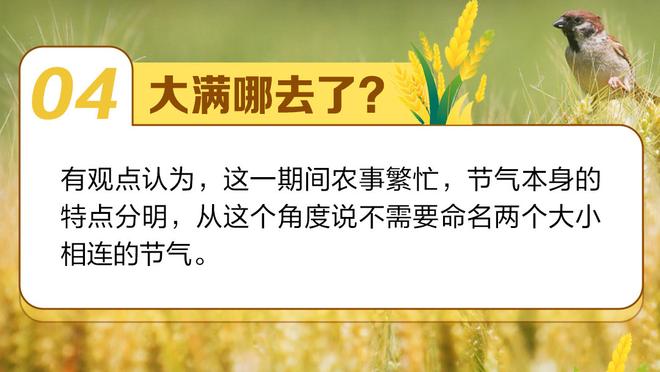 04 大满哪去了?

有观点认为，这一期间农事繁忙，节气本身的特点分明，从这个角度说不需要命名两个大小相连的节气。